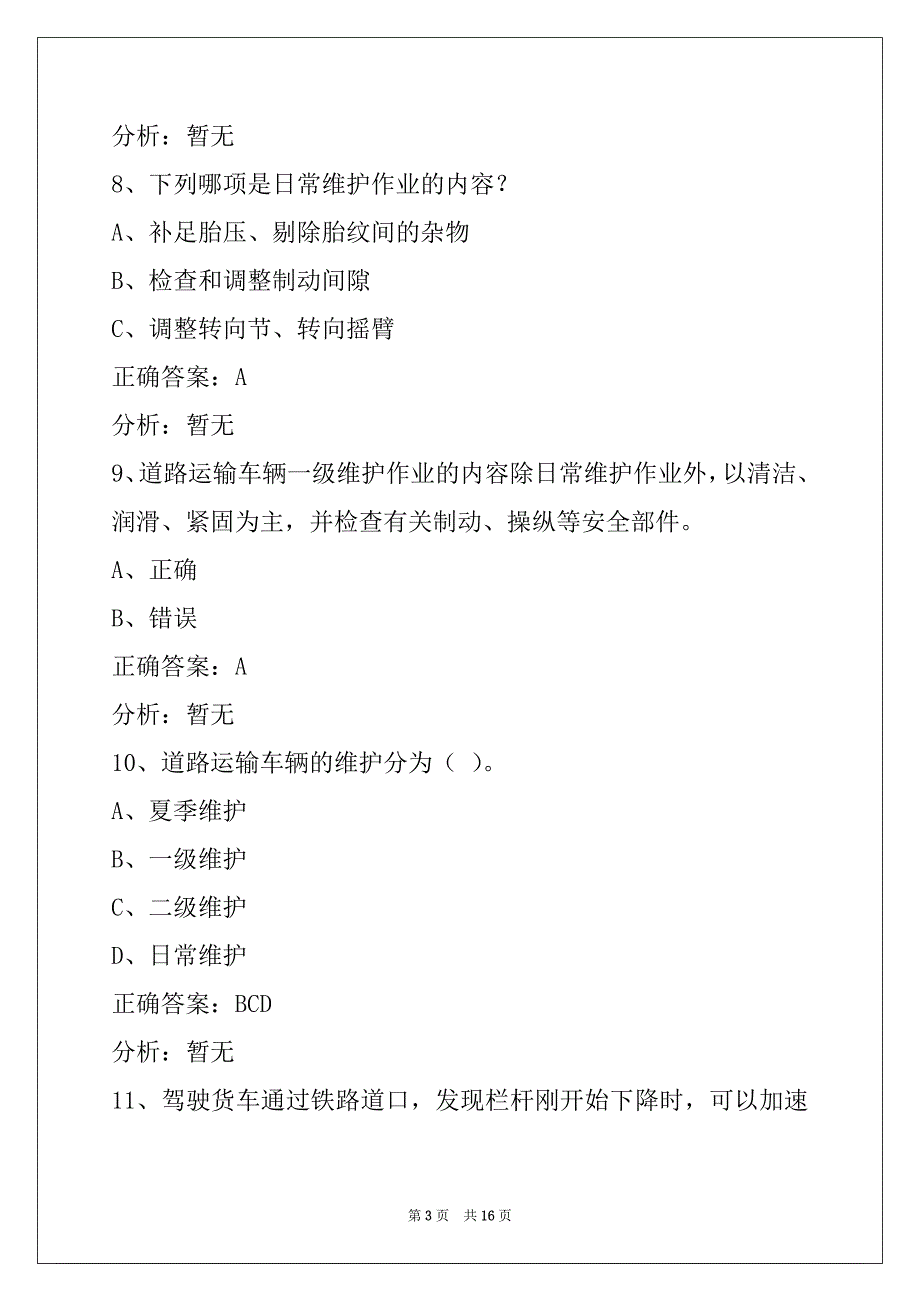 分析：暂无

8、下列哪项是日常维护作业的内容？

A、补足胎压、剔除胎纹间的杂物

B、检查和调整制动间隙

C、调整转向节、转向摇臂

正确答案：A

分析：暂无

9、道路运输车辆一级维护作业的内容除日常维护作业外，以清洁、润滑、紧固为主，并检查有关制动、操纵等安全部件。

A、正确

B、错误

正确答案：A

分析：暂无

10、道路运输车辆的维护分为（ ）。

A、夏季维护

B、一级维护

C、二级维护

D、日常维护

正确答案：BCD

分析：暂无

11、驾驶货车通过铁路道口，发现栏杆刚开始下降时，可以加速

第 3 页 共 16 页